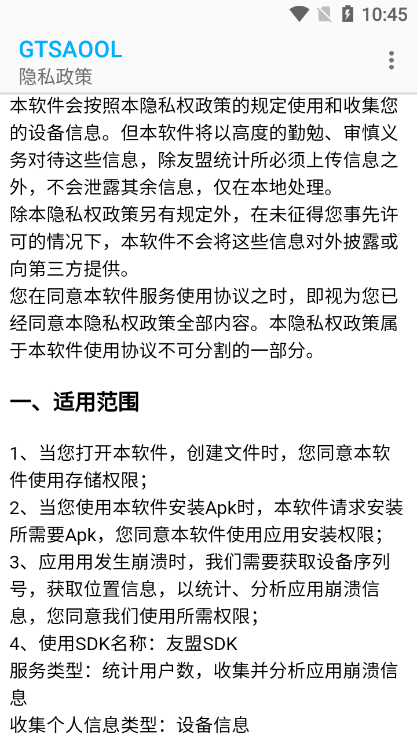 10:45

GTSAOOL
隐私政策

本软件会按照本隐私权政策的规定使用和收集您的设备信息。但本软件将以高度的勤勉、审慎义务对待这些信息，除友盟统计所必须上传信息之外，不会泄露其余信息，仅在本地处理。
除本隐私权政策另有规定外，在未征得您事先许可的情况下，本软件不会将这些信息对外披露或向第三方提供。
您在同意本软件服务使用协议之时，即视为您已经同意本隐私权政策全部内容。本隐私权政策属于本软件使用协议不可分割的一部分。

一、适用范围

1、当您打开本软件，创建文件时，您同意本软件使用存储权限；
2、当您使用本软件安装Apk时，本软件请求安装所需要Apk，您同意本软件使用应用安装权限；
3、应用用发生崩溃时，我们需要获取设备序列号，获取位置信息，以统计、分析应用崩溃信息，您同意我们使用所需权限；
4、使用SDK名称：友盟SDK
服务类型：统计用户数，收集并分析应用崩溃信息
收集个人信息类型：设备信息